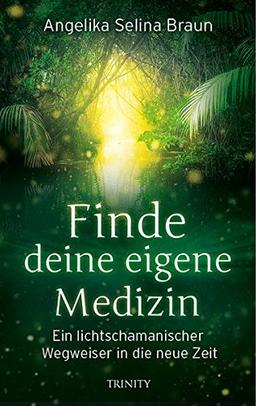 Angelika Selina Braun

Finde deine eigene Medizin

Ein lichtschamanischer Wegweiser in die neue Zeit

TRINITY